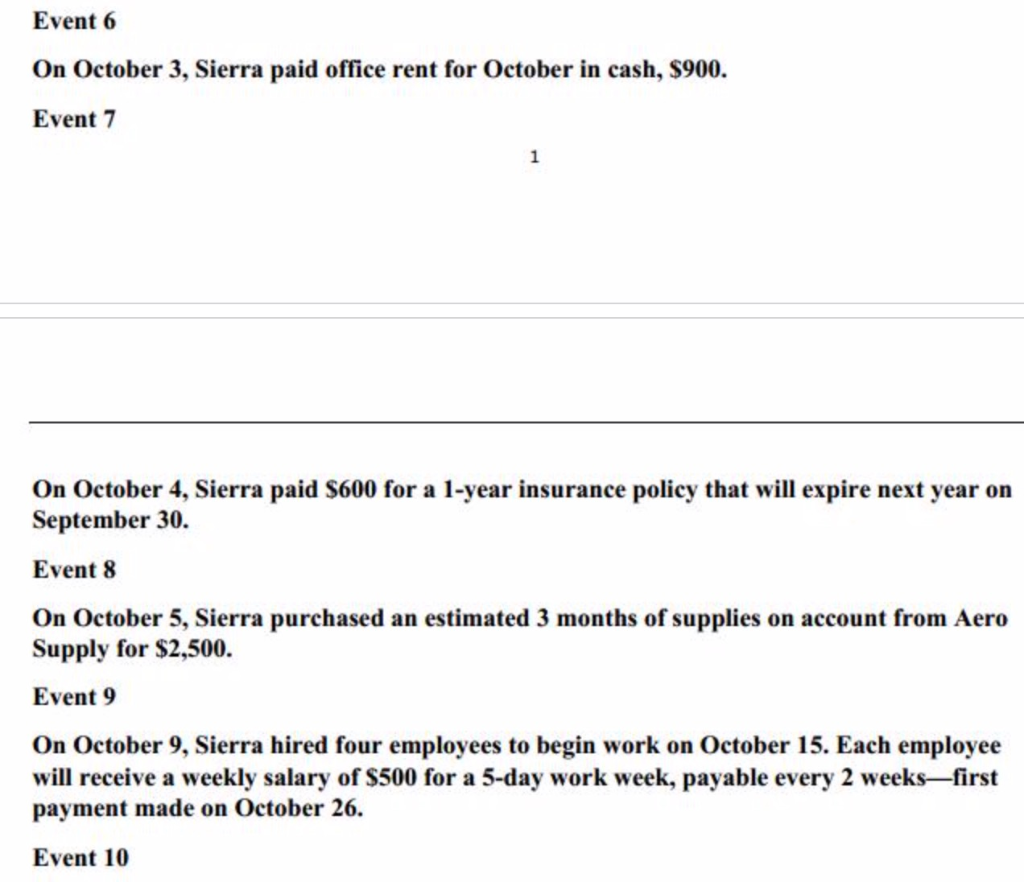 Event 6

On October 3, Sierra paid office rent for October in cash, $900.

Event 7

1

On October 4, Sierra paid $600 for a 1-year insurance policy that will expire next year on September 30.

Event 8

On October 5, Sierra purchased an estimated 3 months of supplies on account from Aero Supply for $2,500.

Event 9

On October 9, Sierra hired four employees to begin work on October 15. Each employee will receive a weekly salary of $500 for a 5-day work week, payable every 2 weeks—first payment made on October 26.

Event 10